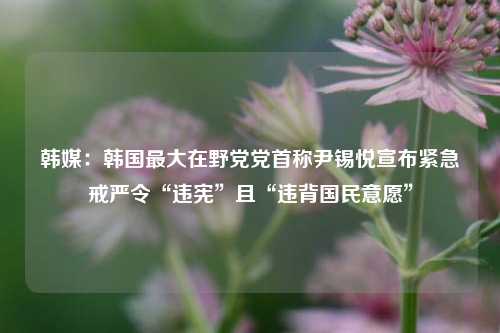 韩媒：韩国最大在野党党首称尹锡悦宣布紧急戒严令“违宪”且“违背国民意愿”